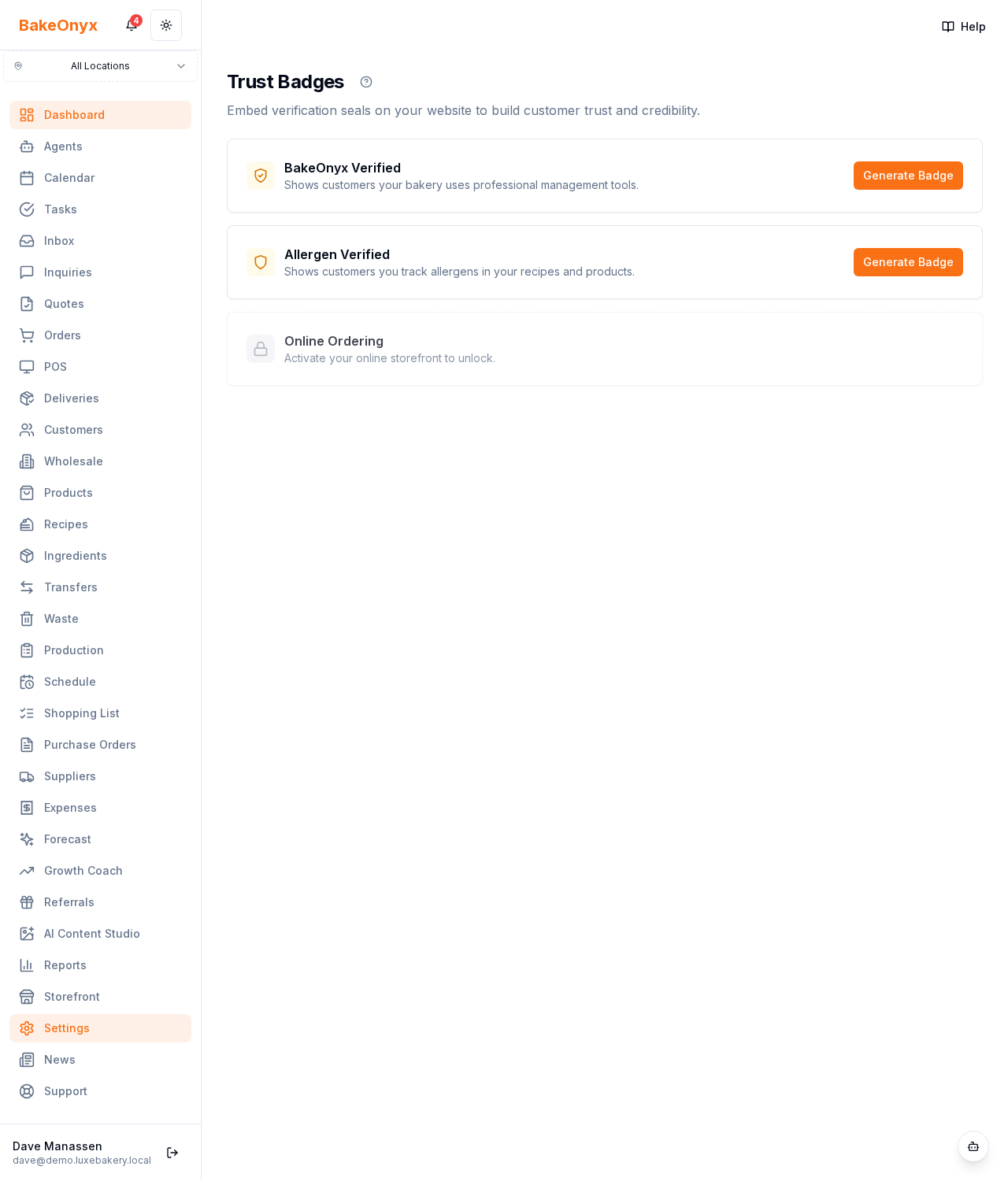 BakeOnyx 4

All Locations

Dashboard
Agents
Calendar
Tasks
Inbox
Inquiries
Quotes
Orders
POS
Deliveries
Customers
Wholesale
Products
Recipes
Ingredients
Transfers
Waste
Production
Schedule
Shopping List
Purchase Orders
Suppliers
Expenses
Forecast
Growth Coach
Referrals
AI Content Studio
Reports
Storefront
Settings
News
Support

Dave Manassen
dave@demo.luxebakery.local

Help

Trust Badges

Embed verification seals on your website to build customer trust and credibility.

BakeOnyx Verified
Shows customers your bakery uses professional management tools.
Generate Badge

Allergen Verified
Shows customers you track allergens in your recipes and products.
Generate Badge

Online Ordering
Activate your online storefront to unlock.